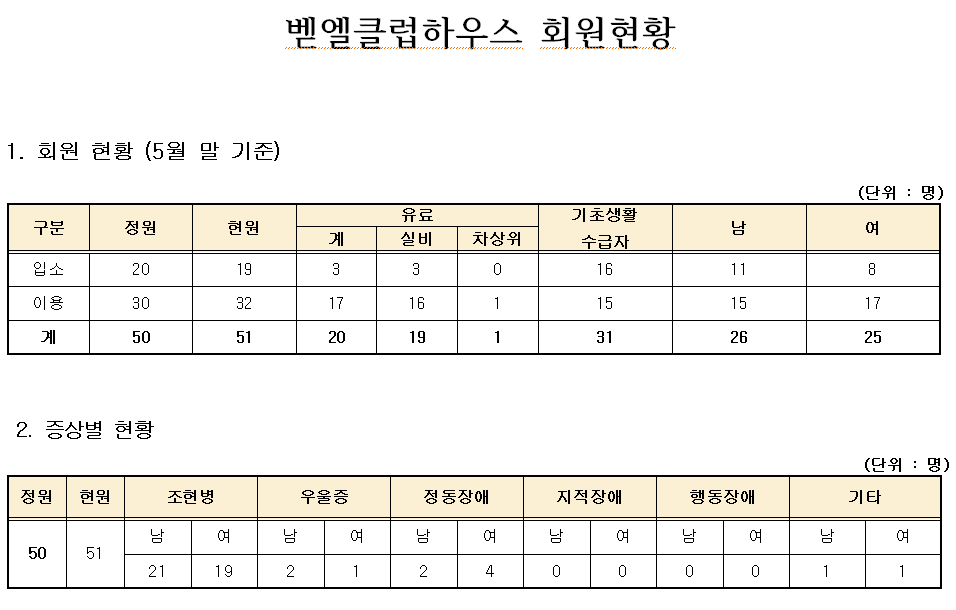 벧엘클럽하우스 회원현황

1. 회원 현황 (5월 말 기준)

(단위 : 명)

| 구분 | 정원 | 현원 | 유료 계 | 유료 실비 | 유료 차상위 | 기초생활 수급자 | 남 | 여 |
|---|---|---|---|---|---|---|---|---|
| 입소 | 20 | 19 | 3 | 3 | 0 | 16 | 11 | 8 |
| 이용 | 30 | 32 | 17 | 16 | 1 | 15 | 15 | 17 |
| 계 | 50 | 51 | 20 | 19 | 1 | 31 | 26 | 25 |

2. 증상별 현황

(단위 : 명)

| 정원 | 현원 | 조현병 | | 우울증 | | 정동장애 | | 지적장애 | | 행동장애 | | 기타 | |
|---|---|---|---|---|---|---|---|---|---|---|---|---|---|
| 50 | 51 | 남 | 여 | 남 | 여 | 남 | 여 | 남 | 여 | 남 | 여 | 남 | 여 |
| | | 21 | 19 | 2 | 1 | 2 | 4 | 0 | 0 | 0 | 0 | 1 | 1 |